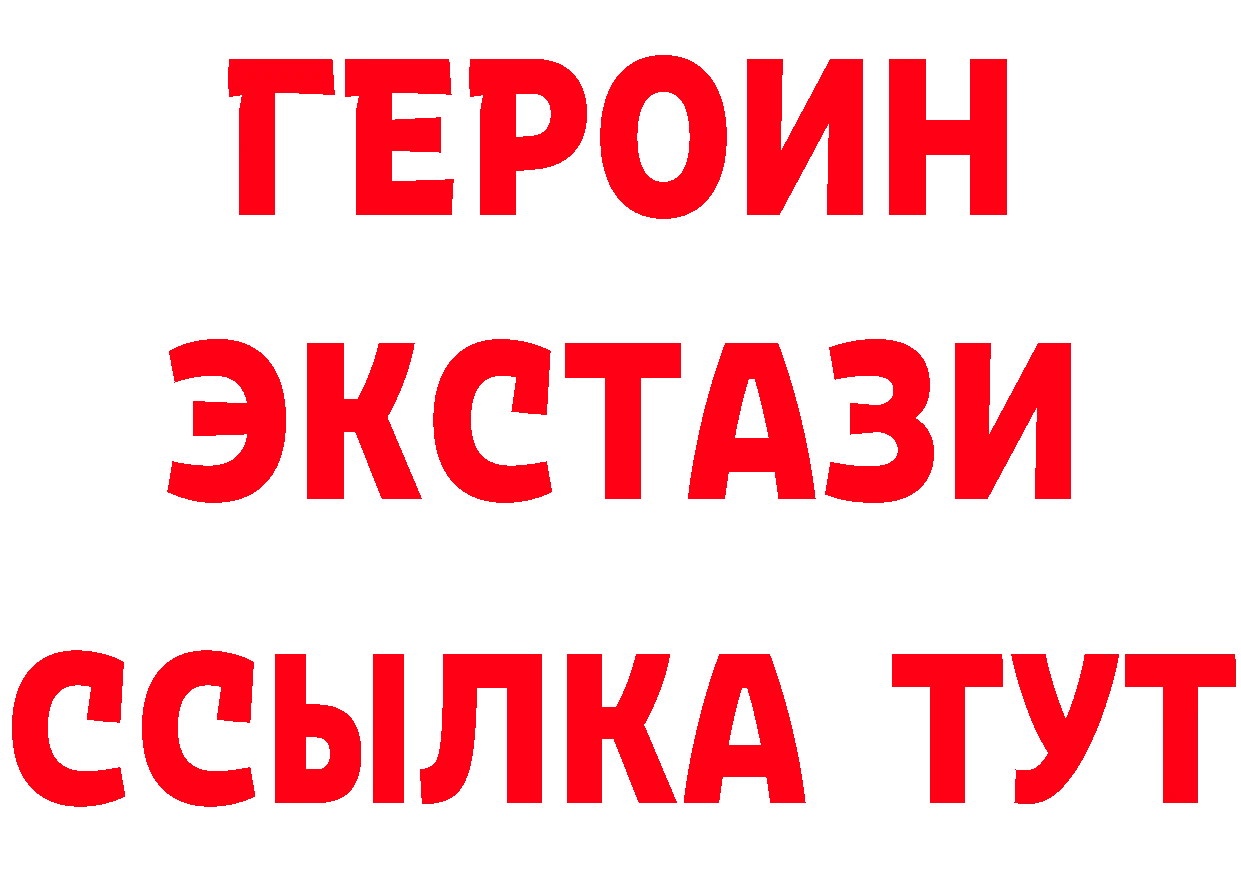 ГЕРОИН
ЭКСТАЗИ
ССЫЛКА ТУТ